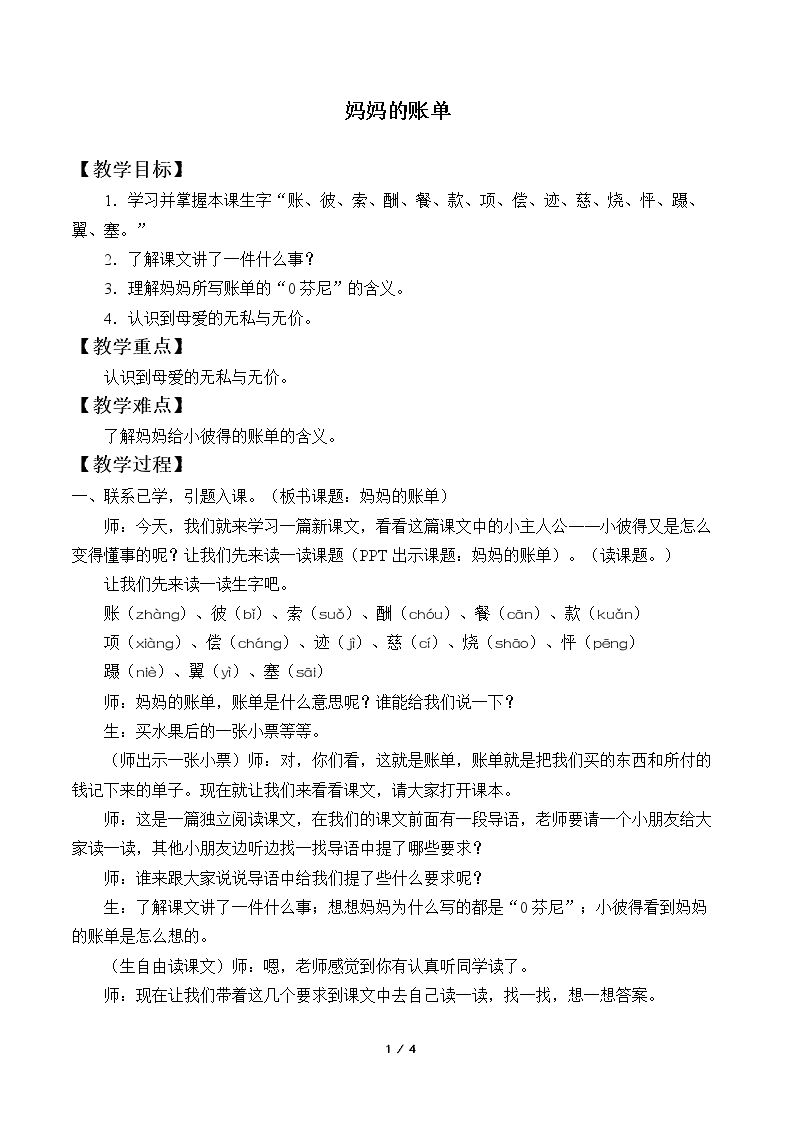 妈妈的账单

【教学目标】

1.学习并掌握本课生字“账、彼、索、酬、餐、款、项、偿、迹、慈、烧、怦、蹑、翼、塞。”

2.了解课文讲了一件什么事?

3.理解妈妈所写账单的“0芬尼”的含义。

4.认识到母爱的无私与无价。

【教学重点】

认识到母爱的无私与无价。

【教学难点】

了解妈妈给小彼得的账单的含义。

【教学过程】

一、联系已学,引题入课。(板书课题:妈妈的账单)

师:今天,我们就来学习一篇新课文,看看这篇课文中的小主人公——小彼得又是怎么变得懂事的呢?让我们先来读一读课题(PPT出示课题:妈妈的账单)。(读课题。)

让我们先来读一读生字吧。

账(zhàng)、彼(bǐ)、索(suǒ)、酬(chóu)、餐(cān)、款(kuǎn)

项(xiàng)、偿(cháng)、迹(jì)、慈(cí)、烧(shāo)、怦(pēng)

蹑(niè)、翼(yì)、塞(sāi)

师:妈妈的账单,账单是什么意思呢?谁能给我们说一下?

生:买水果后的一张小票等等。

(师出示一张小票)师:对,你们看,这就是账单,账单就是把我们买的东西和所付的钱记下来的单子。现在就让我们来看看课文,请大家打开课本。

师:这是一篇独立阅读课文,在我们的课文前面有一段导语,老师要请一个小朋友给大家读一读,其他小朋友边听边找一找导语中提了哪些要求?

师:谁来跟大家说说导语中给我们提了些什么要求呢?

生:了解课文讲了一件什么事;想想妈妈为什么写的都是“0芬尼”;小彼得看到妈妈的账单是怎么想的。

(生自由读课文)师:嗯,老师感觉到你有认真听同学读了。

师:现在让我们带着这几个要求到课文中去自己读一读,找一找,想一想答案。

1 / 4